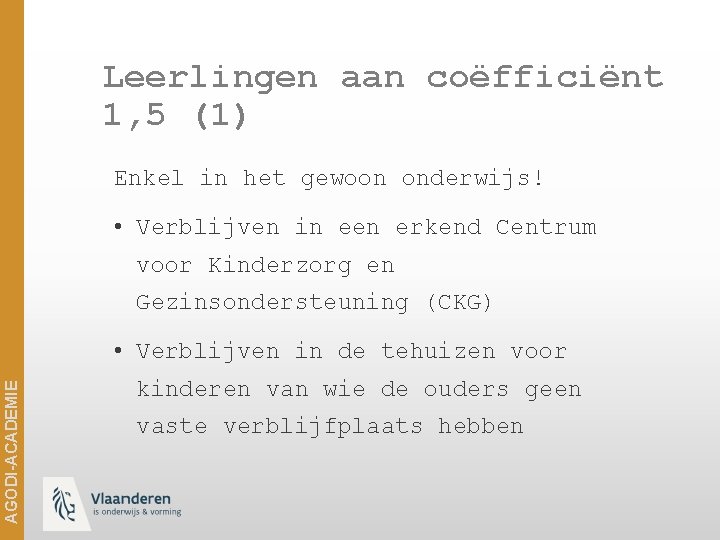 Leerlingen aan coëfficiënt 1,5 (1)

Enkel in het gewoon onderwijs!

• Verblijven in een erkend Centrum voor Kinderzorg en Gezinsondersteuning (CKG)

• Verblijven in de tehuizen voor kinderen van wie de ouders geen vaste verblijfplaats hebben

AGODI-ACADEMIE

Vlaanderen
is onderwijs & vorming